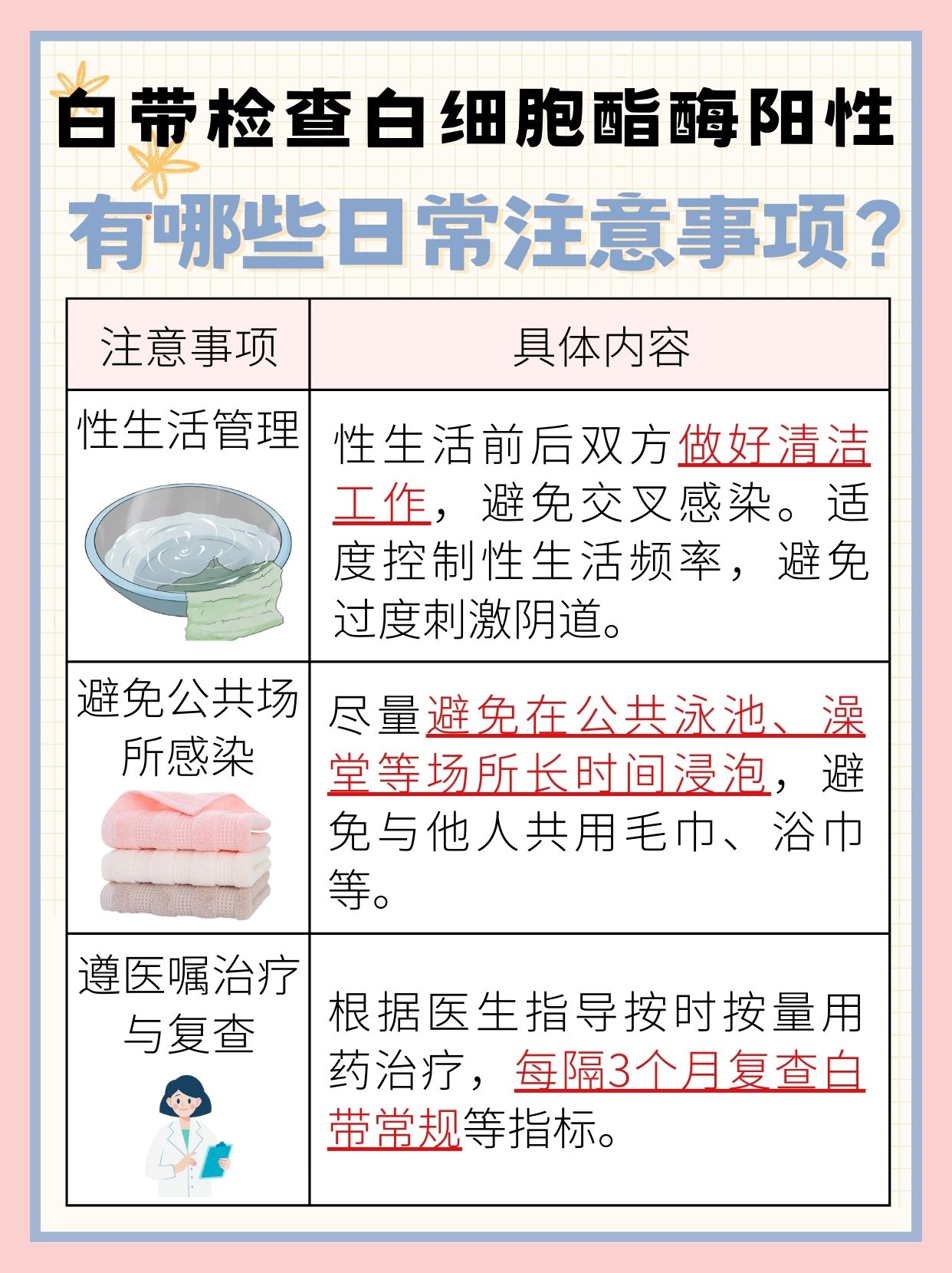 白带检查白细胞酯酶阳性
有哪些日常注意事项?

| 注意事项 | 具体内容 |
|---|---|
| 性生活管理 | 性生活前后双方做好清洁工作，避免交叉感染。适度控制性生活频率，避免过度刺激阴道。 |
| 避免公共场所感染 | 尽量避免在公共泳池、澡堂等场所长时间浸泡，避免与他人共用毛巾、浴巾等。 |
| 遵医嘱治疗与复查 | 根据医生指导按时按量用药治疗，每隔3个月复查白带常规等指标。 |